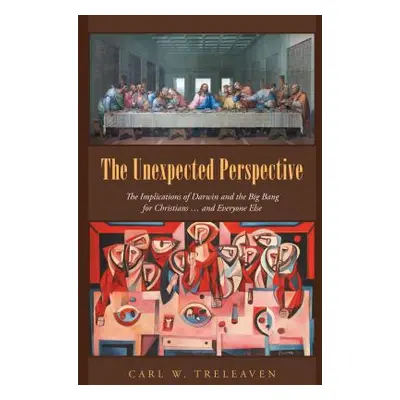 The Unexpected Perspective

The Implications of Darwin and the Big Bang for Christians … and Everyone Else

CARL W. TRELEAVEN